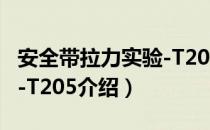 安全带拉力实验-T20
-T205介绍）